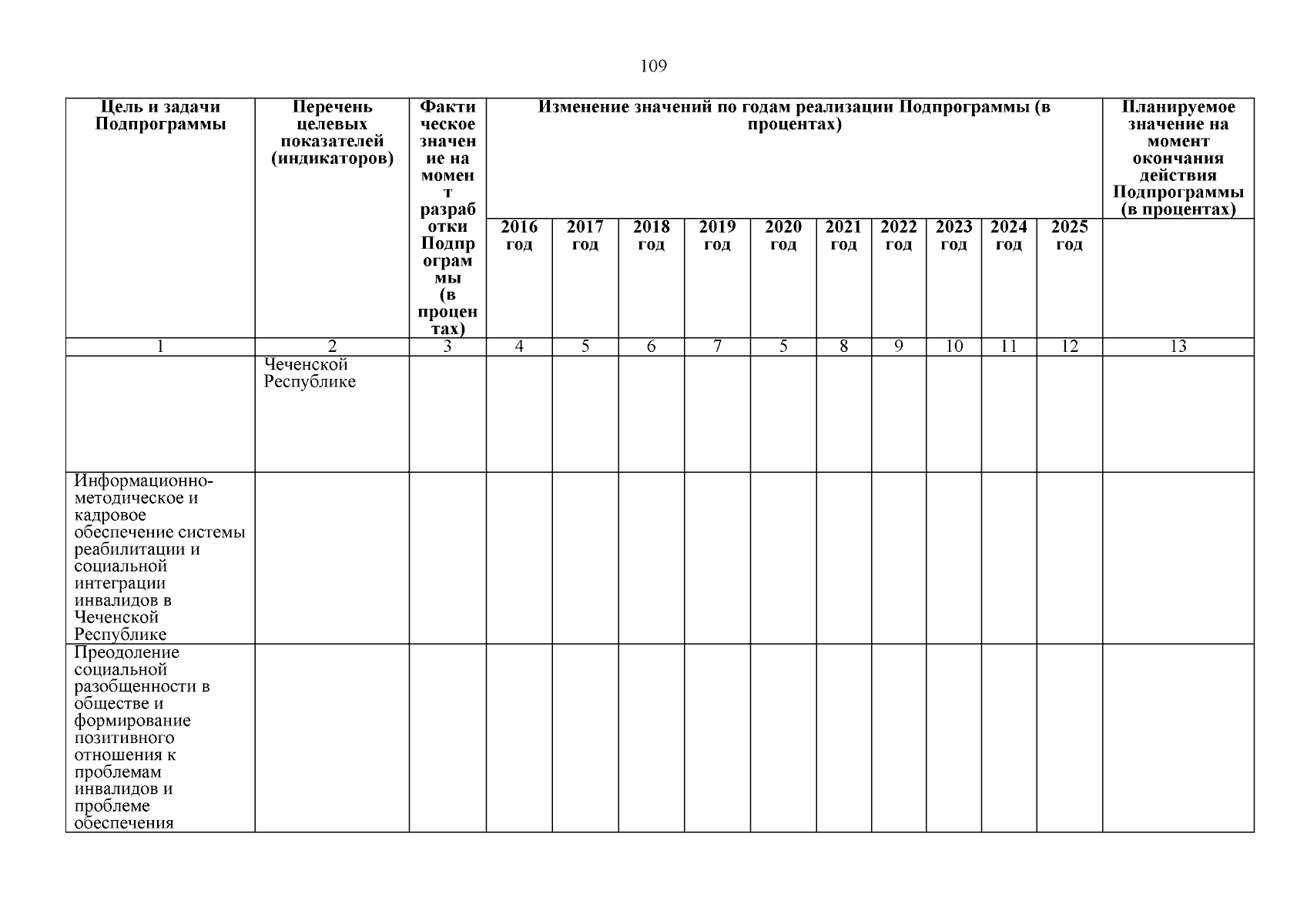 109

| Цель и задачи Подпрограммы | Перечень целевых показателей (индикаторов) | Фактическое значение на момент разработки Подпрограммы (в процентах) | Изменение значений по годам реализации Подпрограммы (в процентах) | | | | | | | | | | Планируемое значение на момент окончания действия Подпрограммы (в процентах) |
|---|---|---|---|---|---|---|---|---|---|---|---|---|---|
| | | | 2016 год | 2017 год | 2018 год | 2019 год | 2020 год | 2021 год | 2022 год | 2023 год | 2024 год | 2025 год | |
| 1 | 2 | 3 | 4 | 5 | 6 | 7 | 5 | 8 | 9 | 10 | 11 | 12 | 13 |
| | Чеченской Республике | | | | | | | | | | | | |
| Информационно-методическое и кадровое обеспечение системы реабилитации и социальной интеграции инвалидов в Чеченской Республике | | | | | | | | | | | | | |
| Преодоление социальной разобщенности в обществе и формирование позитивного отношения к проблемам инвалидов и проблеме обеспечения | | | | | | | | | | | | | |